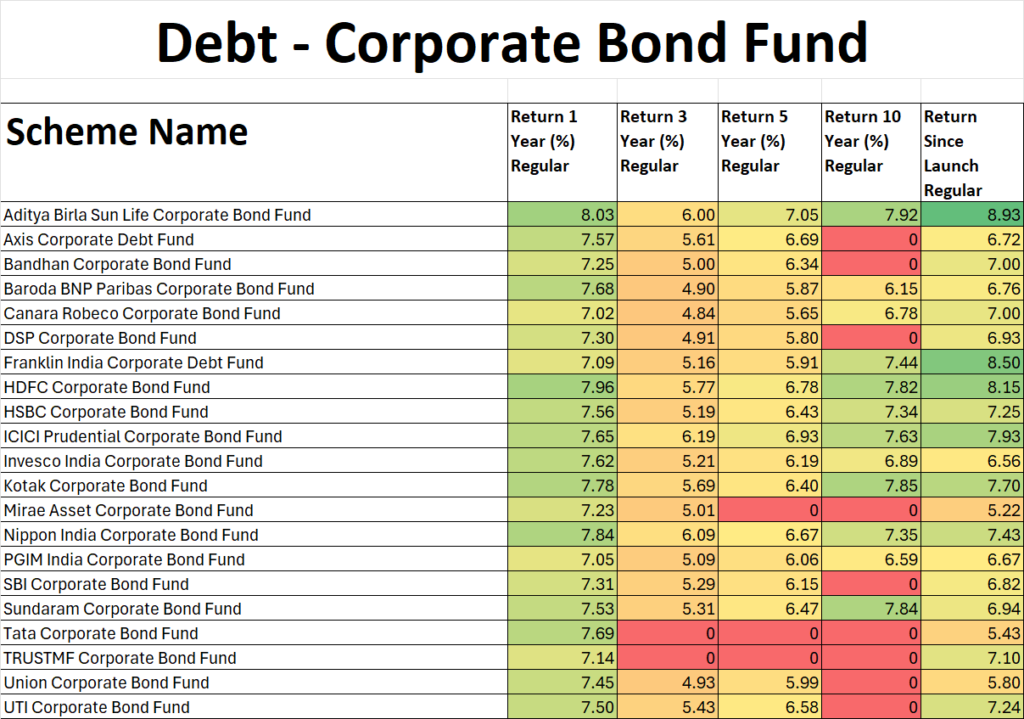 Debt - Corporate Bond Fund

| Scheme Name | Return 1 Year (%) Regular | Return 3 Year (%) Regular | Return 5 Year (%) Regular | Return 10 Year (%) Regular | Return Since Launch Regular |
|---|---|---|---|---|---|
| Aditya Birla Sun Life Corporate Bond Fund | 8.03 | 6.00 | 7.05 | 7.92 | 8.93 |
| Axis Corporate Debt Fund | 7.57 | 5.61 | 6.69 | 0 | 6.72 |
| Bandhan Corporate Bond Fund | 7.25 | 5.00 | 6.34 | 0 | 7.00 |
| Baroda BNP Paribas Corporate Bond Fund | 7.68 | 4.90 | 5.87 | 6.15 | 6.76 |
| Canara Robeco Corporate Bond Fund | 7.02 | 4.84 | 5.65 | 6.78 | 7.00 |
| DSP Corporate Bond Fund | 7.30 | 4.91 | 5.80 | 0 | 6.93 |
| Franklin India Corporate Debt Fund | 7.09 | 5.16 | 5.91 | 7.44 | 8.50 |
| HDFC Corporate Bond Fund | 7.96 | 5.77 | 6.78 | 7.82 | 8.15 |
| HSBC Corporate Bond Fund | 7.56 | 5.19 | 6.43 | 7.34 | 7.25 |
| ICICI Prudential Corporate Bond Fund | 7.65 | 6.19 | 6.93 | 7.63 | 7.93 |
| Invesco India Corporate Bond Fund | 7.62 | 5.21 | 6.19 | 6.89 | 6.56 |
| Kotak Corporate Bond Fund | 7.78 | 5.69 | 6.40 | 7.85 | 7.70 |
| Mirae Asset Corporate Bond Fund | 7.23 | 5.01 | 0 | 0 | 5.22 |
| Nippon India Corporate Bond Fund | 7.84 | 6.09 | 6.67 | 7.35 | 7.43 |
| PGIM India Corporate Bond Fund | 7.05 | 5.09 | 6.06 | 6.59 | 6.67 |
| SBI Corporate Bond Fund | 7.31 | 5.29 | 6.15 | 0 | 6.82 |
| Sundaram Corporate Bond Fund | 7.53 | 5.31 | 6.47 | 7.84 | 6.94 |
| Tata Corporate Bond Fund | 7.69 | 0 | 0 | 0 | 5.43 |
| TRUSTMF Corporate Bond Fund | 7.14 | 0 | 0 | 0 | 7.10 |
| Union Corporate Bond Fund | 7.45 | 4.93 | 5.99 | 0 | 5.80 |
| UTI Corporate Bond Fund | 7.50 | 5.43 | 6.58 | 0 | 7.24 |